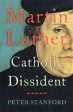 Martin Luther
Catholic Dissident
PETER STANFORD